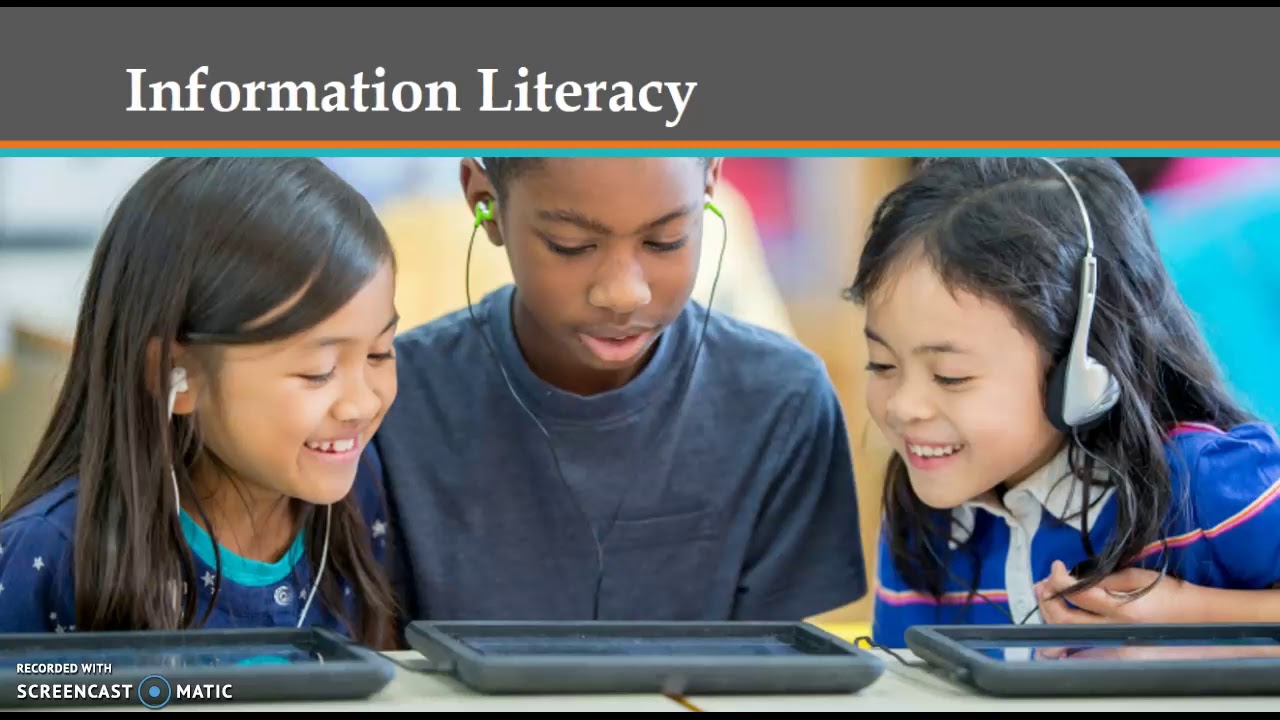 Information Literacy

RECORDED WITH
SCREENCAST MATIC